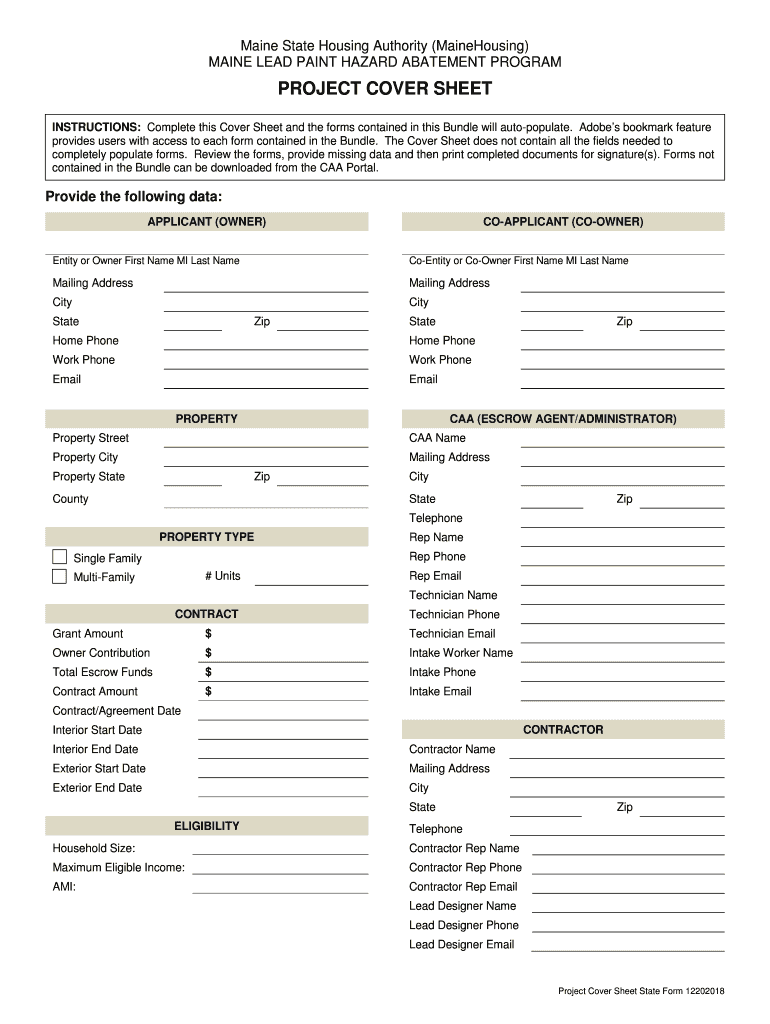 Maine State Housing Authority (MaineHousing)
MAINE LEAD PAINT HAZARD ABATEMENT PROGRAM

PROJECT COVER SHEET

INSTRUCTIONS: Complete this Cover Sheet and the forms contained in this Bundle will auto-populate. Adobe's bookmark feature provides users with access to each form contained in the Bundle. The Cover Sheet does not contain all the fields needed to completely populate forms. Review the forms, provide missing data and then print completed documents for signature(s). Forms not contained in the Bundle can be downloaded from the CAA Portal.

Provide the following data:

APPLICANT (OWNER)

Entity or Owner First Name MI Last Name

Mailing Address
City
State
Zip
Home Phone
Work Phone
Email

PROPERTY

Property Street
Property City
Property State
Zip
County

PROPERTY TYPE

Single Family
Multi-Family
# Units

CONTRACT

Grant Amount $
Owner Contribution $
Total Escrow Funds $
Contract Amount $
Contract/Agreement Date
Interior Start Date
Interior End Date
Exterior Start Date
Exterior End Date

ELIGIBILITY

Household Size:
Maximum Eligible Income:
AMI:

CO-APPLICANT (CO-OWNER)

Co-Entity or Co-Owner First Name MI Last Name

Mailing Address
City
State
Zip
Home Phone
Work Phone
Email

CAA (ESCROW AGENT/ADMINISTRATOR)

CAA Name
Mailing Address
City
State
Zip
Telephone
Rep Name
Rep Phone
Rep Email
Technician Name
Technician Phone
Technician Email
Intake Worker Name
Intake Phone
Intake Email

CONTRACTOR

Contractor Name
Mailing Address
City
State
Zip
Telephone
Contractor Rep Name
Contractor Rep Phone
Contractor Rep Email
Lead Designer Name
Lead Designer Phone
Lead Designer Email

Project Cover Sheet State Form 12202018